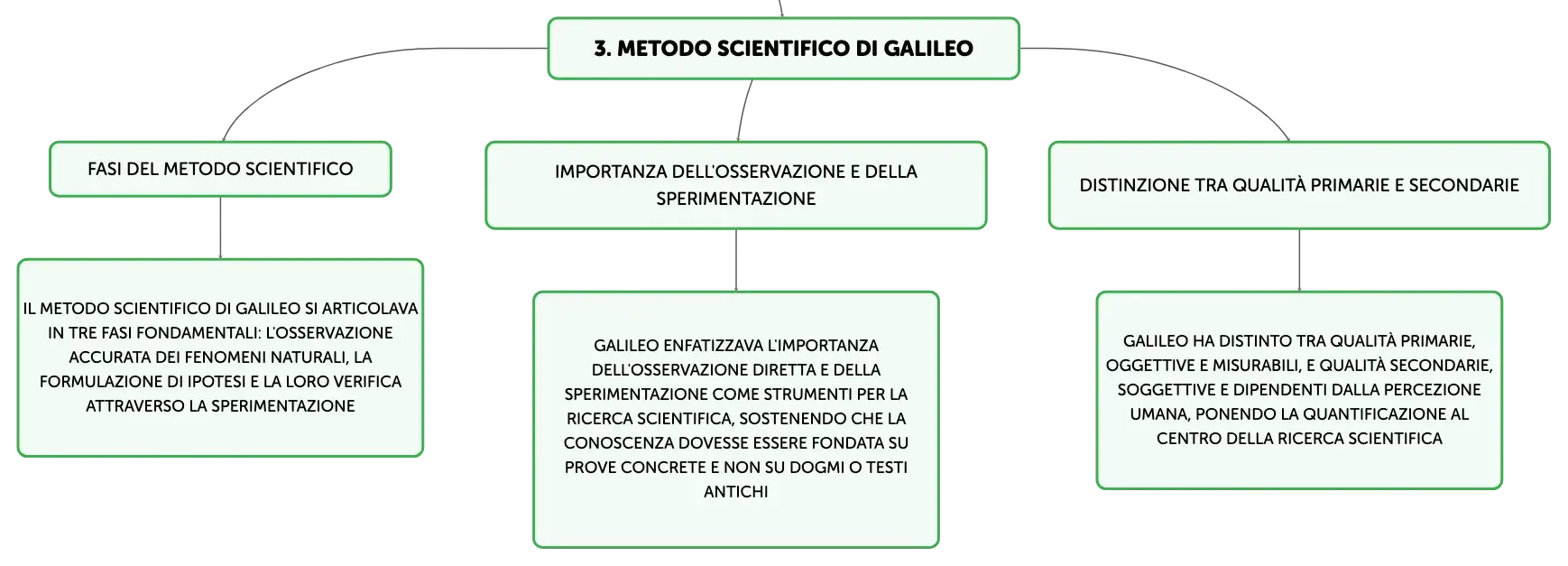 3. METODO SCIENTIFICO DI GALILEO

FASI DEL METODO SCIENTIFICO

IL METODO SCIENTIFICO DI GALILEO SI ARTICOLAVA IN TRE FASI FONDAMENTALI: L'OSSERVAZIONE ACCURATA DEI FENOMENI NATURALI, LA FORMULAZIONE DI IPOTESI E LA LORO VERIFICA ATTRAVERSO LA SPERIMENTAZIONE

IMPORTANZA DELL'OSSERVAZIONE E DELLA SPERIMENTAZIONE

GALILEO ENFATIZZAVA L'IMPORTANZA DELL'OSSERVAZIONE DIRETTA E DELLA SPERIMENTAZIONE COME STRUMENTI PER LA RICERCA SCIENTIFICA, SOSTENENDO CHE LA CONOSCENZA DOVESSE ESSERE FONDATA SU PROVE CONCRETE E NON SU DOGMI O TESTI ANTICHI

DISTINZIONE TRA QUALITÀ PRIMARIE E SECONDARIE

GALILEO HA DISTINTO TRA QUALITÀ PRIMARIE, OGGETTIVE E MISURABILI, E QUALITÀ SECONDARIE, SOGGETTIVE E DIPENDENTI DALLA PERCEZIONE UMANA, PONENDO LA QUANTIFICAZIONE AL CENTRO DELLA RICERCA SCIENTIFICA